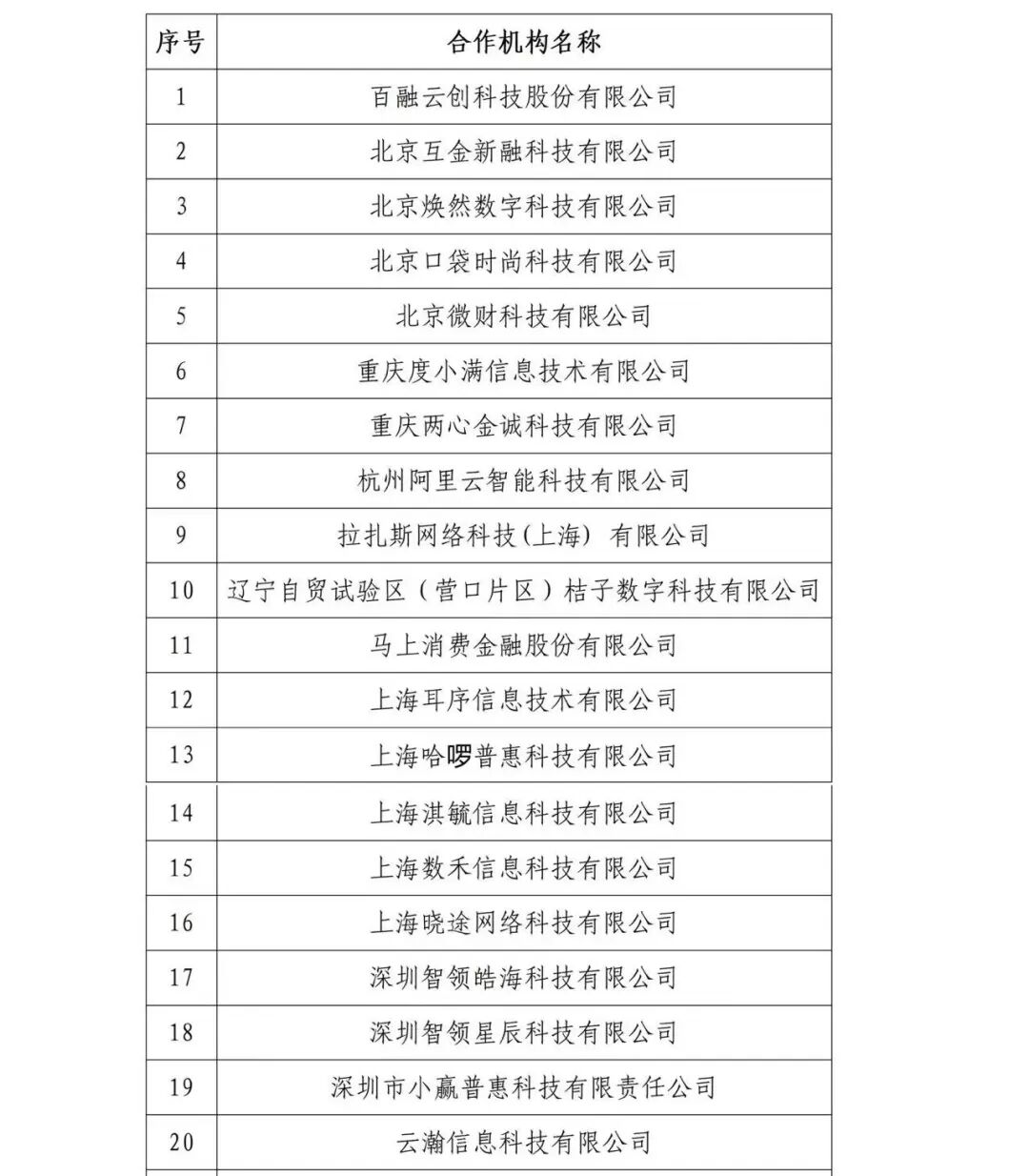 | 序号 | 合作机构名称 |
|---|---|
| 1 | 百融云创科技股份有限公司 |
| 2 | 北京互金新融科技有限公司 |
| 3 | 北京焕然数字科技有限公司 |
| 4 | 北京口袋时尚科技有限公司 |
| 5 | 北京微财科技有限公司 |
| 6 | 重庆度小满信息技术有限公司 |
| 7 | 重庆两心金诚科技有限公司 |
| 8 | 杭州阿里云智能科技有限公司 |
| 9 | 拉扎斯网络科技(上海) 有限公司 |
| 10 | 辽宁自贸试验区（营口片区）桔子数字科技有限公司 |
| 11 | 马上消费金融股份有限公司 |
| 12 | 上海耳序信息技术有限公司 |
| 13 | 上海哈啰普惠科技有限公司 |
| 14 | 上海淇毓信息科技有限公司 |
| 15 | 上海数禾信息科技有限公司 |
| 16 | 上海晓途网络科技有限公司 |
| 17 | 深圳智领皓海科技有限公司 |
| 18 | 深圳智领星辰科技有限公司 |
| 19 | 深圳市小赢普惠科技有限责任公司 |
| 20 | 云瀚信息科技有限公司 |